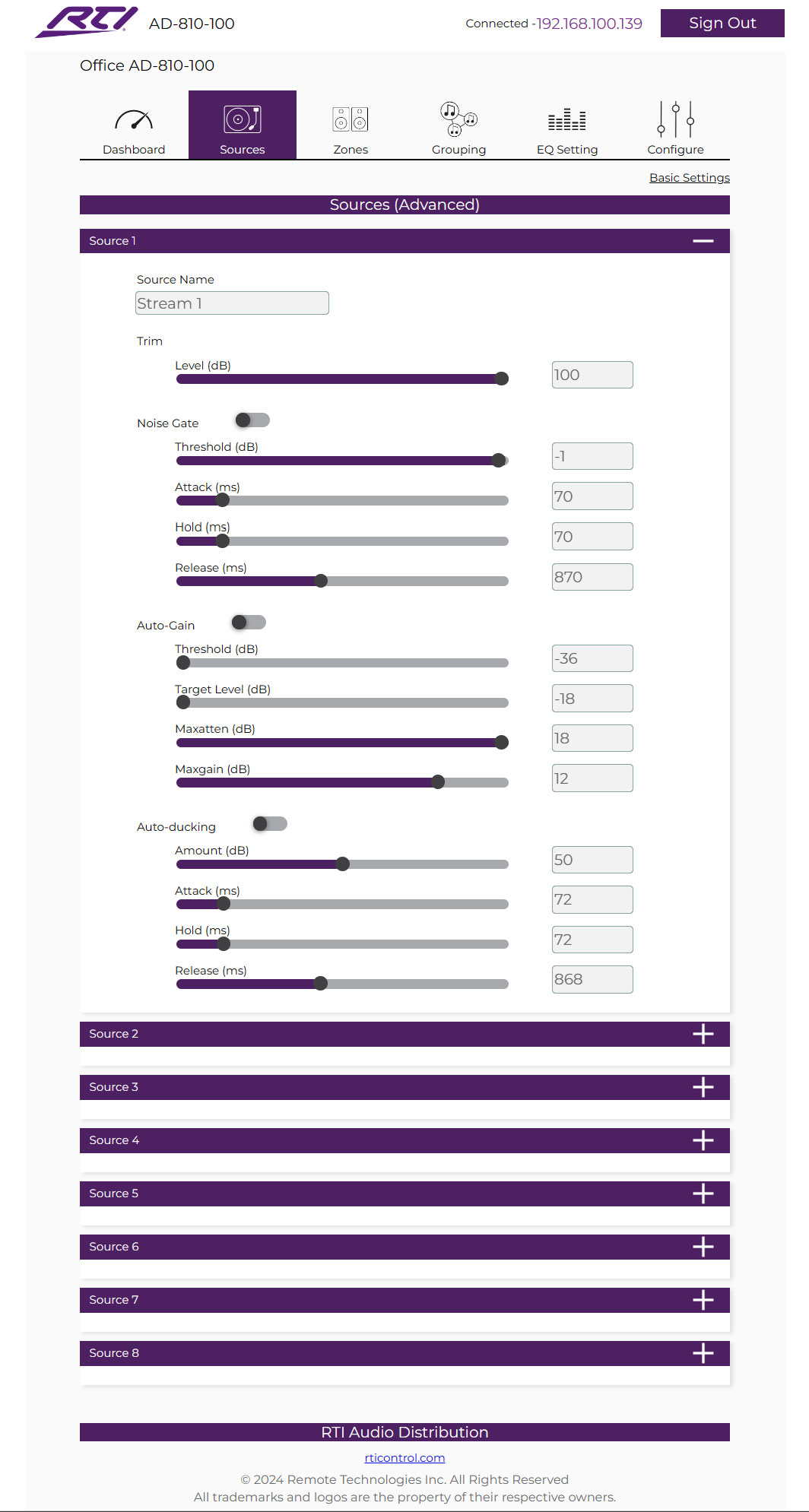 RTI AD-810-100

Connected -192.168.100.139 Sign Out

Office AD-810-100

Dashboard Sources Zones Grouping EQ Setting Configure

Basic Settings

Sources (Advanced)

Source 1

Source Name

Stream 1

Trim

Level (dB) 100

Noise Gate

Threshold (dB) -1

Attack (ms) 70

Hold (ms) 70

Release (ms) 870

Auto-Gain

Threshold (dB) -36

Target Level (dB) -18

Maxatten (dB) 18

Maxgain (dB) 12

Auto-ducking

Amount (dB) 50

Attack (ms) 72

Hold (ms) 72

Release (ms) 868

Source 2

Source 3

Source 4

Source 5

Source 6

Source 7

Source 8

RTI Audio Distribution

rticontrol.com

© 2024 Remote Technologies Inc. All Rights Reserved
All trademarks and logos are the property of their respective owners.